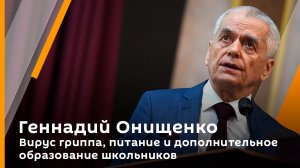 Геннадий Онищенко
Вирус гриппа, питание и дополнительное образование школьников